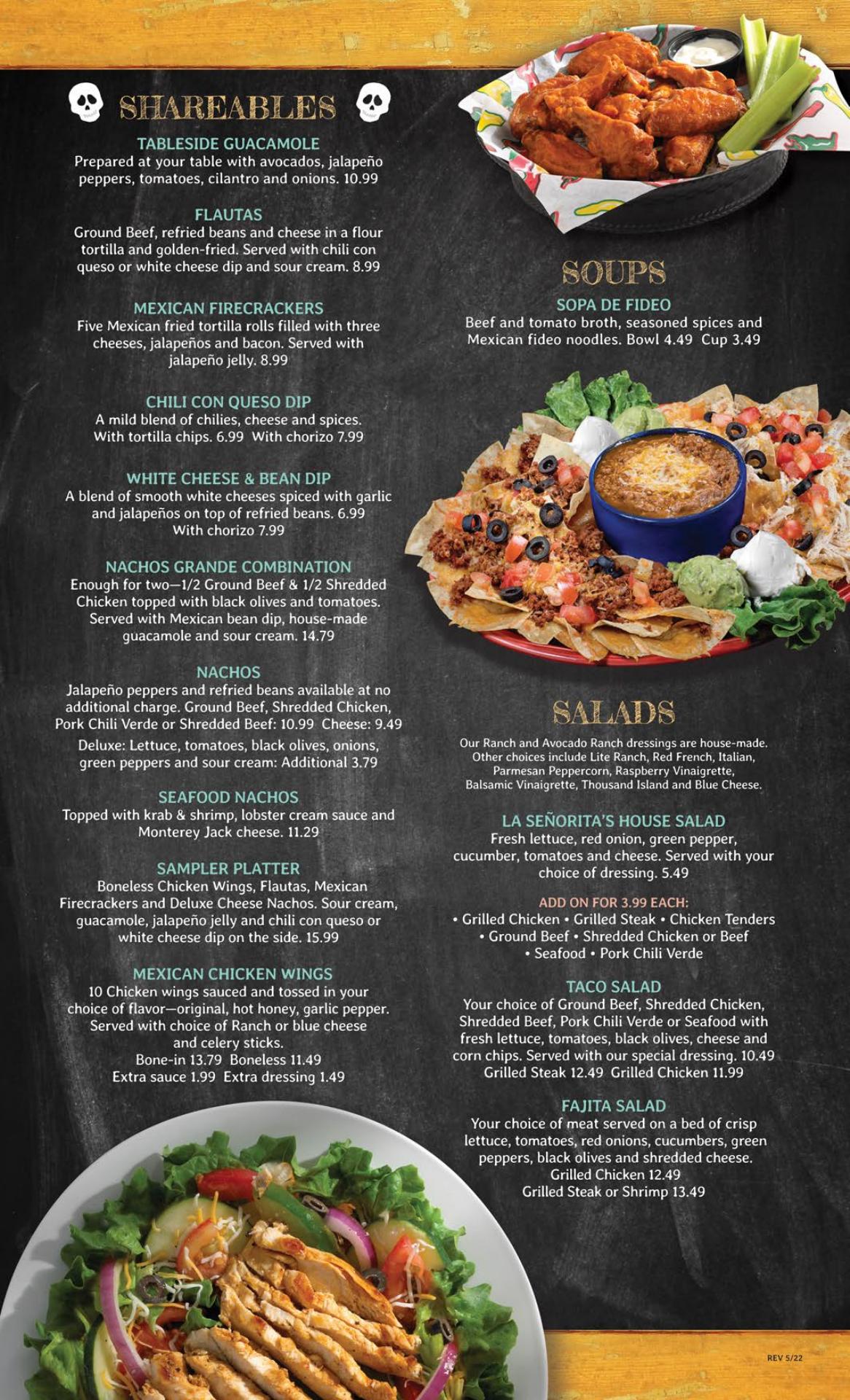 SHAREABLES

TABLESIDE GUACAMOLE
Prepared at your table with avocados, jalapeño peppers, tomatoes, cilantro and onions. 10.99

FLAUTAS
Ground Beef, refried beans and cheese in a flour tortilla and golden-fried. Served with chili con queso or white cheese dip and sour cream. 8.99

MEXICAN FIRECRACKERS
Five Mexican fried tortilla rolls filled with three cheeses, jalapeños and bacon. Served with jalapeño jelly. 8.99

CHILI CON QUESO DIP
A mild blend of chilies, cheese and spices. With tortilla chips. 6.99 With chorizo 7.99

WHITE CHEESE & BEAN DIP
A blend of smooth white cheeses spiced with garlic and jalapeños on top of refried beans. 6.99 With chorizo 7.99

NACHOS GRANDE COMBINATION
Enough for two—1/2 Ground Beef & 1/2 Shredded Chicken topped with black olives and tomatoes. Served with Mexican bean dip, house-made guacamole and sour cream. 14.79

NACHOS
Jalapeño peppers and refried beans available at no additional charge. Ground Beef, Shredded Chicken, Pork Chili Verde or Shredded Beef: 10.99 Cheese: 9.49

Deluxe: Lettuce, tomatoes, black olives, onions, green peppers and sour cream: Additional 3.79

SEAFOOD NACHOS
Topped with krab & shrimp, lobster cream sauce and Monterey Jack cheese. 11.29

SAMPLER PLATTER
Boneless Chicken Wings, Flautas, Mexican Firecrackers and Deluxe Cheese Nachos. Sour cream, guacamole, jalapeño jelly and chili con queso or white cheese dip on the side. 15.99

MEXICAN CHICKEN WINGS
10 Chicken wings sauced and tossed in your choice of flavor—original, hot honey, garlic pepper. Served with choice of Ranch or blue cheese and celery sticks.
Bone-in 13.79 Boneless 11.49
Extra sauce 1.99 Extra dressing 1.49

SOUPS

SOPA DE FIDEO
Beef and tomato broth, seasoned spices and Mexican fideo noodles. Bowl 4.49 Cup 3.49

SALADS

Our Ranch and Avocado Ranch dressings are house-made. Other choices include Lite Ranch, Red French, Italian, Parmesan Peppercorn, Raspberry Vinaigrette, Balsamic Vinaigrette, Thousand Island and Blue Cheese.

LA SEÑORITA'S HOUSE SALAD
Fresh lettuce, red onion, green pepper, cucumber, tomatoes and cheese. Served with your choice of dressing. 5.49

ADD ON FOR 3.99 EACH:
• Grilled Chicken • Grilled Steak • Chicken Tenders • Ground Beef • Shredded Chicken or Beef • Seafood • Pork Chili Verde

TACO SALAD
Your choice of Ground Beef, Shredded Chicken, Shredded Beef, Pork Chili Verde or Seafood with fresh lettuce, tomatoes, black olives, cheese and corn chips. Served with our special dressing. 10.49
Grilled Steak 12.49 Grilled Chicken 11.99

FAJITA SALAD
Your choice of meat served on a bed of crisp lettuce, tomatoes, red onions, cucumbers, green peppers, black olives and shredded cheese.
Grilled Chicken 12.49
Grilled Steak or Shrimp 13.49

REV 5/22